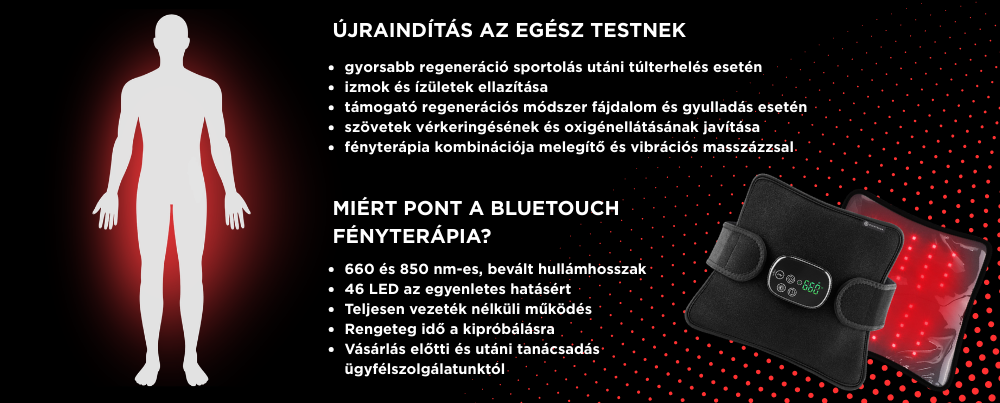 ÚJRAINDÍTÁS AZ EGÉSZ TESTNEK

• gyorsabb regeneráció sportolás utáni túlterhelés esetén
• izmok és ízületek ellazítása
• támogató regenerációs módszer fájdalom és gyulladás esetén
• szövetek vérkeringésének és oxigénellátásának javítása
• fényterápia kombinációja melegítő és vibrációs masszázzsal

MIÉRT PONT A BLUETOUCH FÉNYTERÁPIA?

• 660 és 850 nm-es, bevált hullámhosszak
• 46 LED az egyenletes hatásért
• Teljesen vezeték nélküli működés
• Rengeteg idő a kipróbálásra
• Vásárlás előtti és utáni tanácsadás ügyfélszolgálatunktól

660